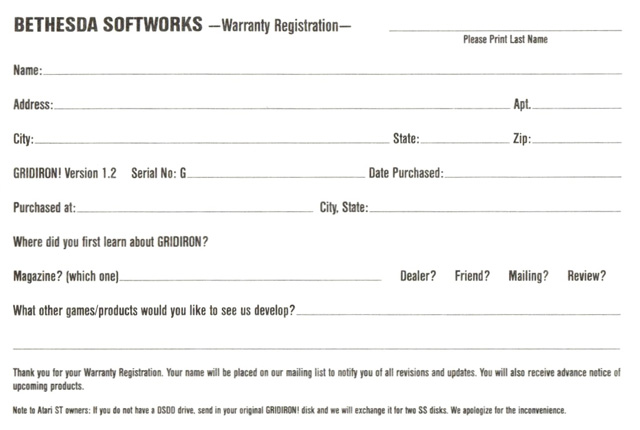 BETHESDA SOFTWORKS —Warranty Registration—

Please Print Last Name

Name:

Address: Apt.

City: State: Zip:

GRIDIRON! Version 1.2 Serial No: G Date Purchased:

Purchased at: City, State:

Where did you first learn about GRIDIRON?

Magazine? (which one) Dealer? Friend? Mailing? Review?

What other games/products would you like to see us develop?

Thank you for your Warranty Registration. Your name will be placed on our mailing list to notify you of all revisions and updates. You will also receive advance notice of upcoming products.

Note to Atari ST owners: If you do not have a DSDD drive, send in your original GRIDIRON! disk and we will exchange it for two SS disks. We apologize for the inconvenience.